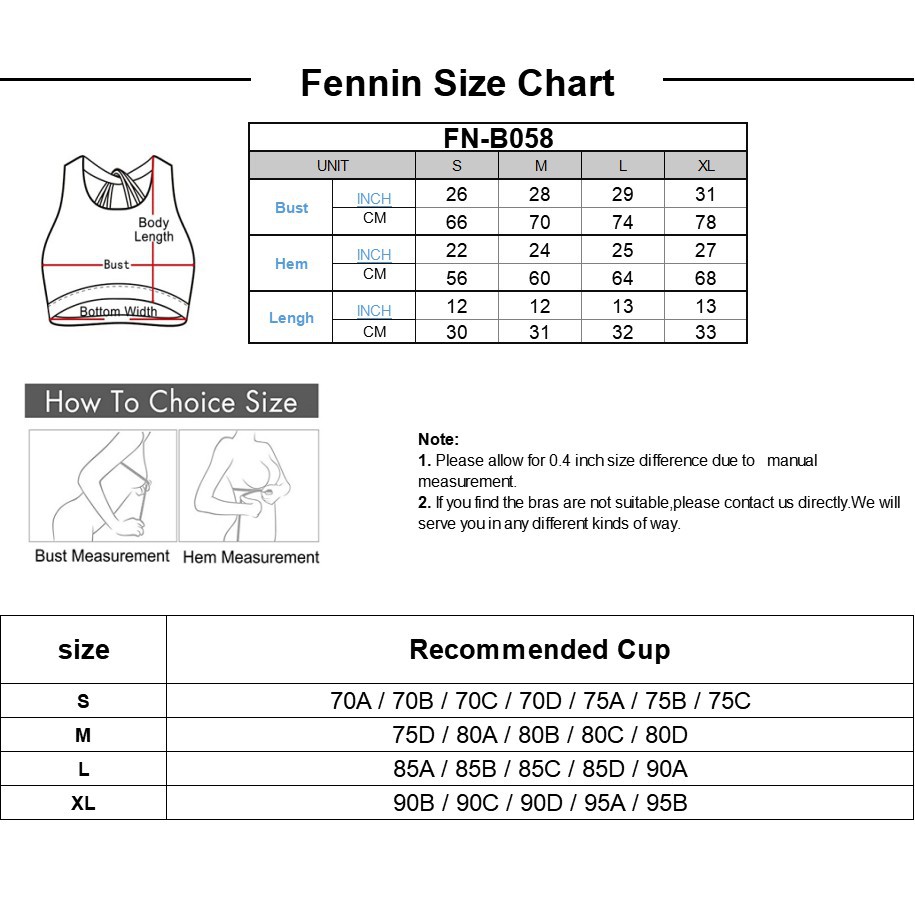 Fennin Size Chart

Body Length
Bust
Bottom Width

FN-B058

| UNIT | | S | M | L | XL |
|---|---|---|---|---|---|
| Bust | INCH | 26 | 28 | 29 | 31 |
| | CM | 66 | 70 | 74 | 78 |
| Hem | INCH | 22 | 24 | 25 | 27 |
| | CM | 56 | 60 | 64 | 68 |
| Lengh | INCH | 12 | 12 | 13 | 13 |
| | CM | 30 | 31 | 32 | 33 |

How To Choice Size

Bust Measurement
Hem Measurement

Note:
1. Please allow for 0.4 inch size difference due to manual measurement.
2. If you find the bras are not suitable,please contact us directly.We will serve you in any different kinds of way.

| size | Recommended Cup |
|---|---|
| S | 70A / 70B / 70C / 70D / 75A / 75B / 75C |
| M | 75D / 80A / 80B / 80C / 80D |
| L | 85A / 85B / 85C / 85D / 90A |
| XL | 90B / 90C / 90D / 95A / 95B |